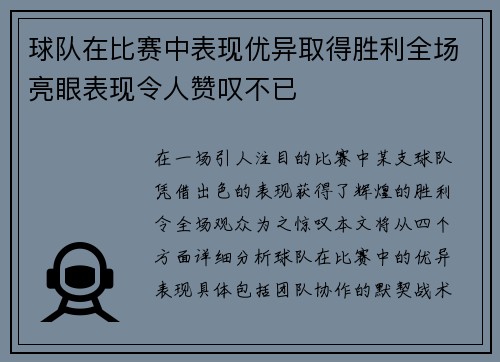 球队在比赛中表现优异取得胜利全场亮眼表现令人赞叹不已

在一场引人注目的比赛中某支球队凭借出色的表现获得了辉煌的胜利令全场观众为之惊叹本文将从四个方面详细分析球队在比赛中的优异表现具体包括团队协作的默契战术